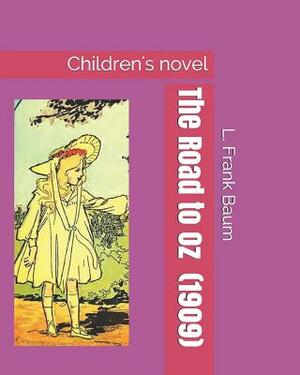 Children's novel

The Road to Oz (1909)

L. Frank Baum